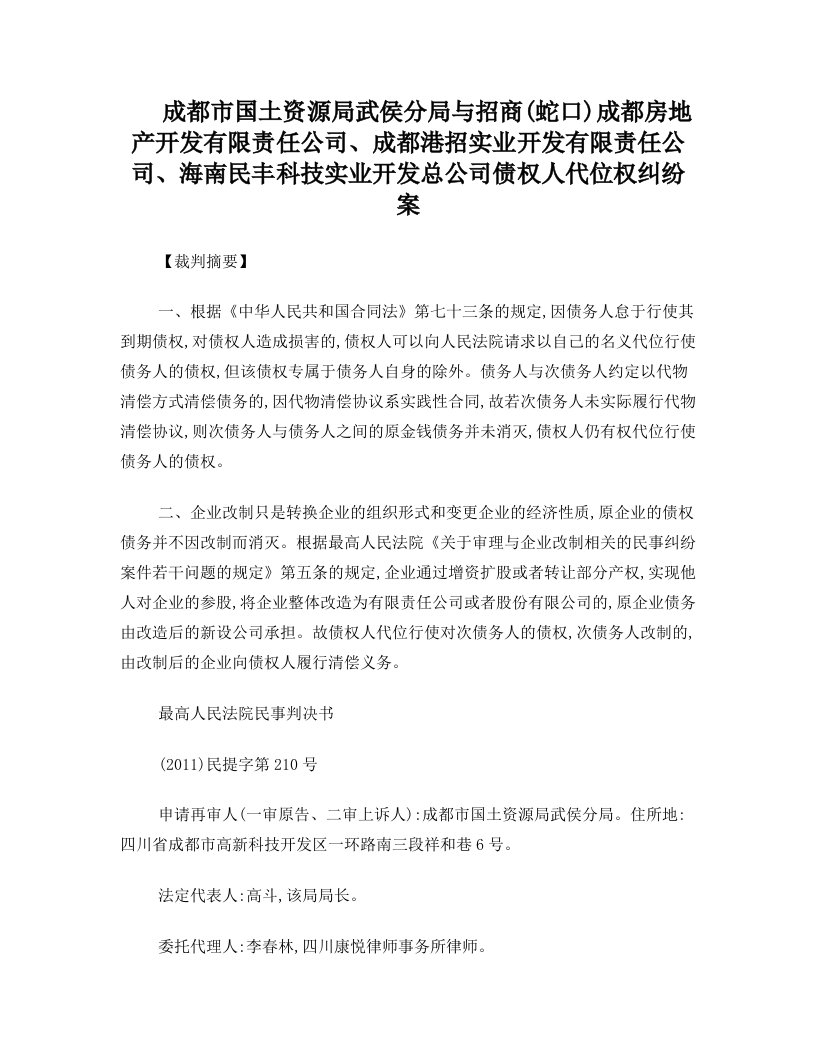 成都市国土资源局武侯分局与招商(蛇口)成都房地产开发有限责任公司、成都港招实业开发有限责任公司、海南民丰科技实业开发总公司债权人代位权纠纷案

【裁判摘要】

一、根据《中华人民共和国合同法》第七十三条的规定,因债务人怠于行使其到期债权,对债权人造成损害的,债权人可以向人民法院请求以自己的名义代位行使债务人的债权,但该债权专属于债务人自身的除外。债务人与次债务人约定以代物清偿方式清偿债务的,因代物清偿协议系实践性合同,故若次债务人未实际履行代物清偿协议,则次债务人与债务人之间的原金钱债务并未消灭,债权人仍有权代位行使债务人的债权。

二、企业改制只是转换企业的组织形式和变更企业的经济性质,原企业的债权债务并不因改制而消灭。根据最高人民法院《关于审理与企业改制相关的民事纠纷案件若干问题的规定》第五条的规定,企业通过增资扩股或者转让部分产权,实现他人对企业的参股,将企业整体改造为有限责任公司或者股份有限公司的,原企业债务由改造后的新设公司承担。故债权人代位行使对次债务人的债权,次债务人改制的,由改制后的企业向债权人履行清偿义务。

最高人民法院民事判决书

(2011)民提字第210号

申请再审人(一审原告、二审上诉人):成都市国土资源局武侯分局。住所地:四川省成都市高新科技开发区一环路南三段祥和巷6号。

法定代表人:高斗,该局局长。

委托代理人:李春林,四川康悦律师事务所律师。